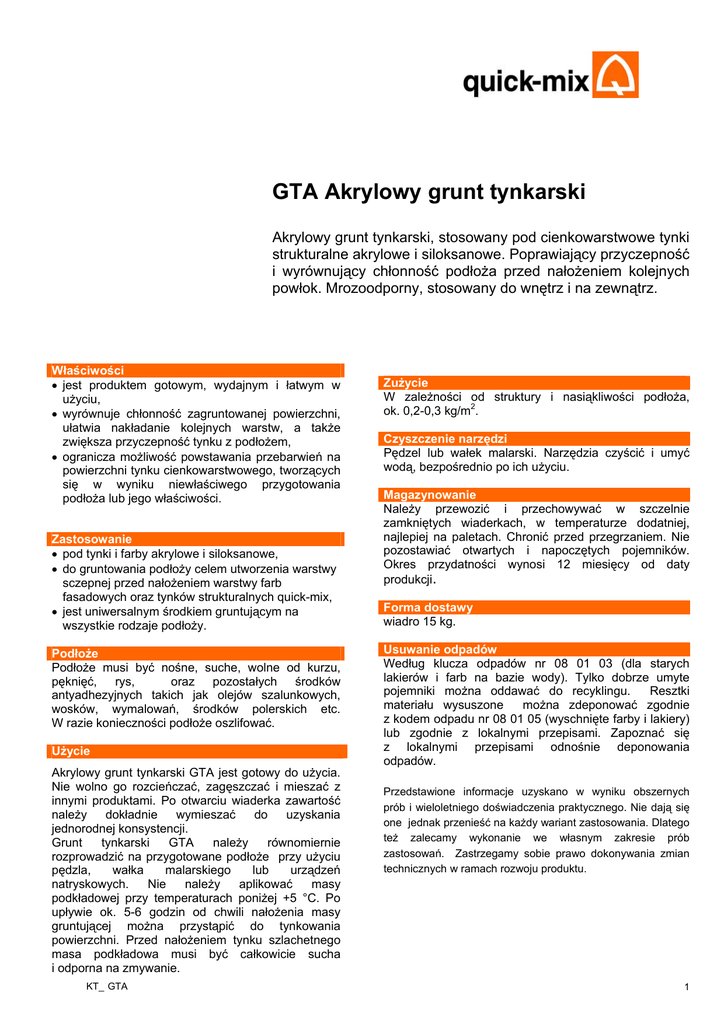 quick-mix

GTA Akrylowy grunt tynkarski

Akrylowy grunt tynkarski, stosowany pod cienkowarstwowe tynki strukturalne akrylowe i siloksanowe. Poprawiający przyczepność i wyrównujący chłonność podłoża przed nałożeniem kolejnych powłok. Mrozoodporny, stosowany do wnętrz i na zewnątrz.

Właściwości
• jest produktem gotowym, wydajnym i łatwym w użyciu,
• wyrównuje chłonność zagruntowanej powierzchni, ułatwia nakładanie kolejnych warstw, a także zwiększa przyczepność tynku z podłożem,
• ogranicza możliwość powstawania przebarwień na powierzchni tynku cienkowarstwowego, tworzących się w wyniku niewłaściwego przygotowania podłoża lub jego właściwości.

Zastosowanie
• pod tynki i farby akrylowe i siloksanowe,
• do gruntowania podłoży celem utworzenia warstwy sczepnej przed nałożeniem warstwy farb fasadowych oraz tynków strukturalnych quick-mix,
• jest uniwersalnym środkiem gruntującym na wszystkie rodzaje podłoży.

Podłoże
Podłoże musi być nośne, suche, wolne od kurzu, pęknięć, rys, oraz pozostałych środków antyadhezyjnych takich jak olejów szalunkowych, wosków, wymalowań, środków polerskich etc. W razie konieczności podłoże oszlifować.

Użycie
Akrylowy grunt tynkarski GTA jest gotowy do użycia. Nie wolno go rozcieńczać, zagęszczać i mieszać z innymi produktami. Po otwarciu wiaderka zawartość należy dokładnie wymieszać do uzyskania jednorodnej konsystencji.
Grunt tynkarski GTA należy równomiernie rozprowadzić na przygotowane podłoże przy użyciu pędzla, wałka malarskiego lub urządzeń natryskowych. Nie należy aplikować masy podkładowej przy temperaturach poniżej +5 °C. Po upływie ok. 5-6 godzin od chwili nałożenia masy gruntującej można przystąpić do tynkowania powierzchni. Przed nałożeniem tynku szlachetnego masa podkładowa musi być całkowicie sucha i odporna na zmywanie.

Zużycie
W zależności od struktury i nasiąkliwości podłoża, ok. 0,2-0,3 kg/m$^2$.

Czyszczenie narzędzi
Pędzel lub wałek malarski. Narzędzia czyścić i umyć wodą, bezpośrednio po ich użyciu.

Magazynowanie
Należy przewozić i przechowywać w szczelnie zamkniętych wiaderkach, w temperaturze dodatniej, najlepiej na paletach. Chronić przed przegrzaniem. Nie pozostawiać otwartych i napoczętych pojemników. Okres przydatności wynosi 12 miesięcy od daty produkcji.

Forma dostawy
wiadro 15 kg.

Usuwanie odpadów
Według klucza odpadów nr 08 01 03 (dla starych lakierów i farb na bazie wody). Tylko dobrze umyte pojemniki można oddawać do recyklingu. Resztki materiału wysuszone można zdeponować zgodnie z kodem odpadu nr 08 01 05 (wyschnięte farby i lakiery) lub zgodnie z lokalnymi przepisami. Zapoznać się z lokalnymi przepisami odnośnie deponowania odpadów.

Przedstawione informacje uzyskano w wyniku obszernych prób i wieloletniego doświadczenia praktycznego. Nie dają się one jednak przenieść na każdy wariant zastosowania. Dlatego też zalecamy wykonanie we własnym zakresie prób zastosowań. Zastrzegamy sobie prawo dokonywania zmian technicznych w ramach rozwoju produktu.

KT_ GTA

1